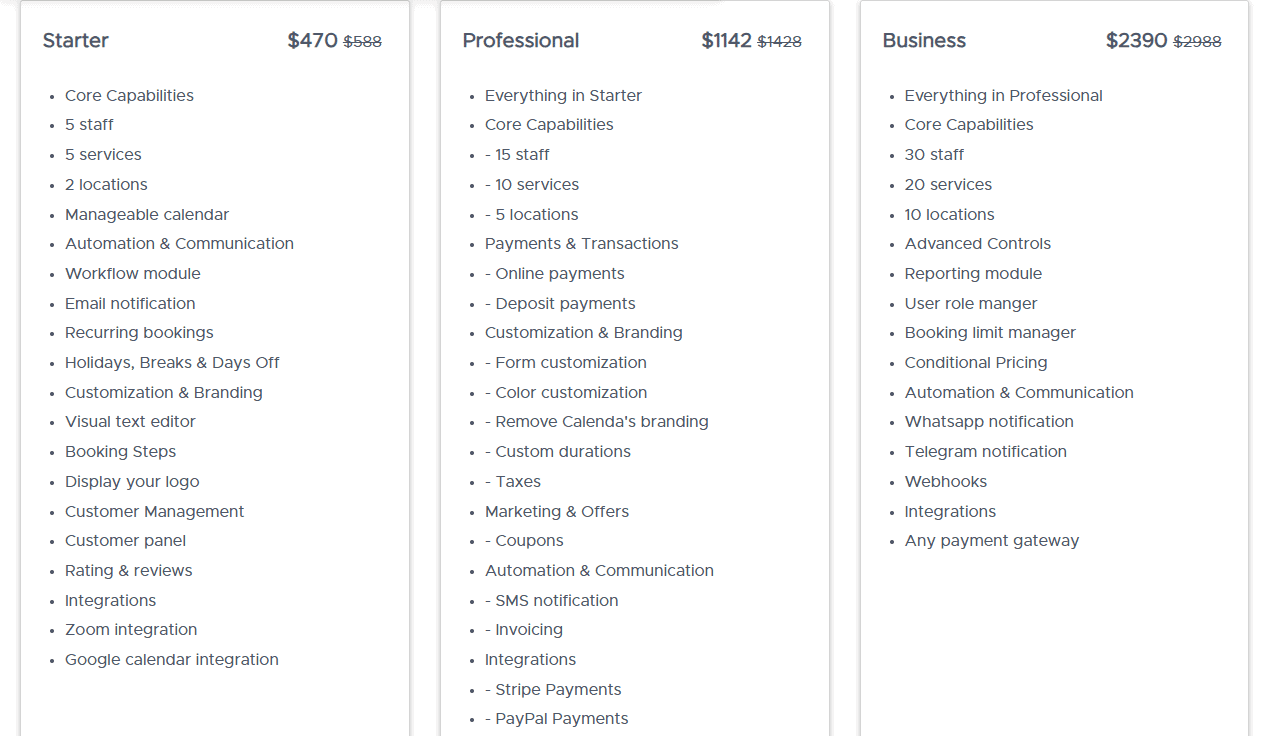 Starter $470 $588

- Core Capabilities
- 5 staff
- 5 services
- 2 locations
- Manageable calendar
- Automation & Communication
- Workflow module
- Email notification
- Recurring bookings
- Holidays, Breaks & Days Off
- Customization & Branding
- Visual text editor
- Booking Steps
- Display your logo
- Customer Management
- Customer panel
- Rating & reviews
- Integrations
- Zoom integration
- Google calendar integration

Professional $1142 $1428

- Everything in Starter
- Core Capabilities
- - 15 staff
- - 10 services
- - 5 locations
- Payments & Transactions
- - Online payments
- - Deposit payments
- Customization & Branding
- - Form customization
- - Color customization
- - Remove Calenda's branding
- - Custom durations
- - Taxes
- Marketing & Offers
- - Coupons
- Automation & Communication
- - SMS notification
- - Invoicing
- Integrations
- - Stripe Payments
- - PayPal Payments

Business $2390 $2988

- Everything in Professional
- Core Capabilities
- 30 staff
- 20 services
- 10 locations
- Advanced Controls
- Reporting module
- User role manger
- Booking limit manager
- Conditional Pricing
- Automation & Communication
- Whatsapp notification
- Telegram notification
- Webhooks
- Integrations
- Any payment gateway